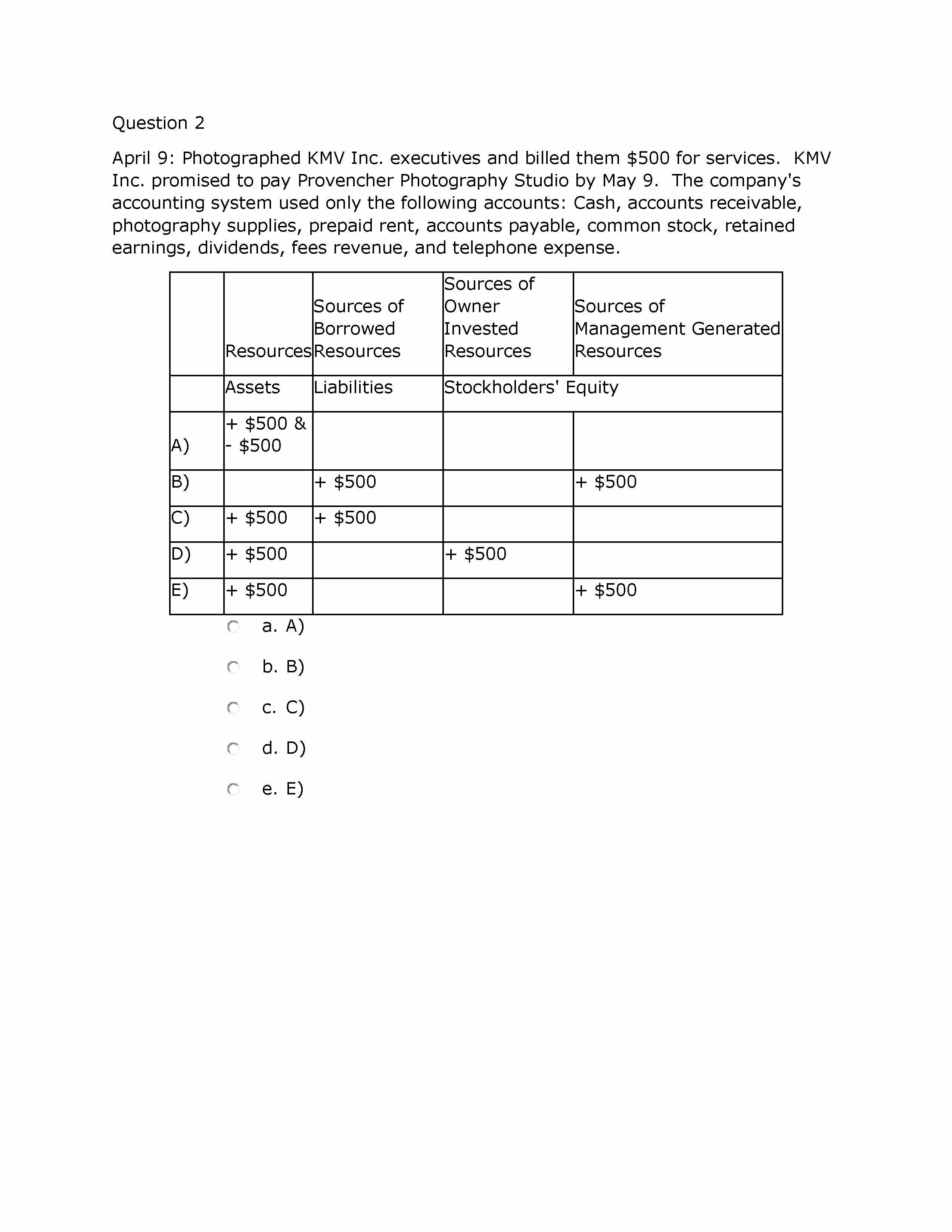 Question 2

April 9: Photographed KMV Inc. executives and billed them \$500 for services. KMV Inc. promised to pay Provencher Photography Studio by May 9. The company's accounting system used only the following accounts: Cash, accounts receivable, photography supplies, prepaid rent, accounts payable, common stock, retained earnings, dividends, fees revenue, and telephone expense.

| | Resources | Sources of Borrowed Resources | Sources of Owner Invested Resources | Sources of Management Generated Resources |
|---|---|---|---|---|
| | Assets | Liabilities | Stockholders' Equity | |
| A) | + \$500 & - \$500 | | | |
| B) | | + \$500 | | + \$500 |
| C) | + \$500 | + \$500 | | |
| D) | + \$500 | | + \$500 | |
| E) | + \$500 | | | + \$500 |

a. A)

b. B)

c. C)

d. D)

e. E)